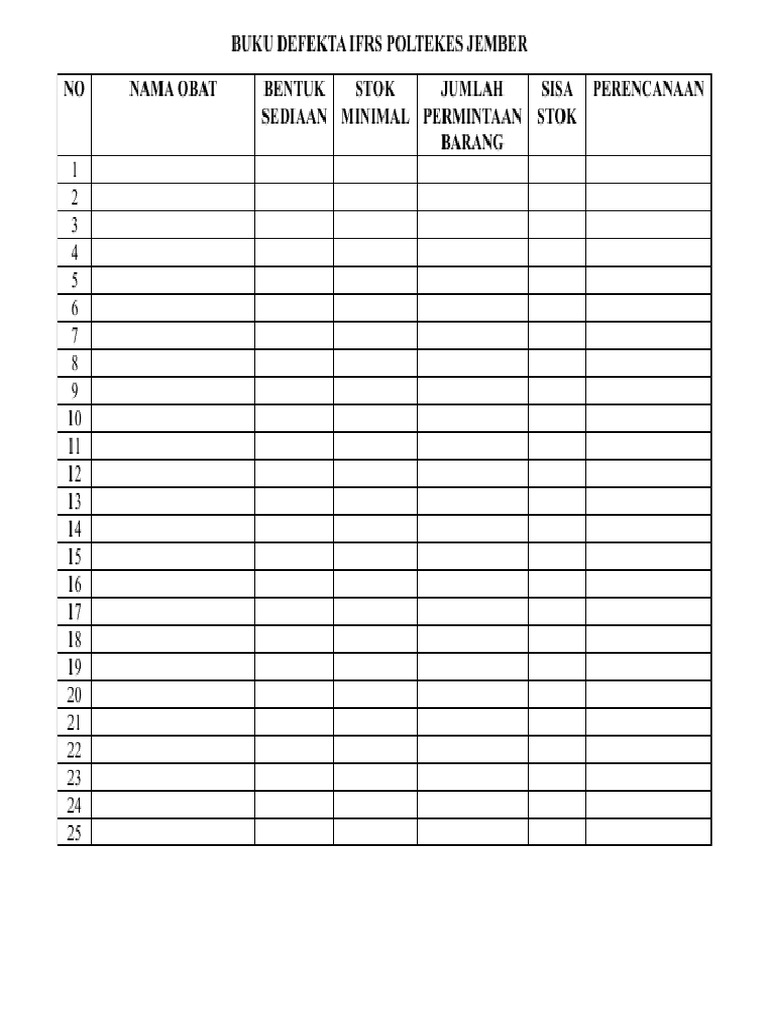 BUKU DEFEKTA IFRS POLTEKES JEMBER

| NO | NAMA OBAT | BENTUK SEDIAAN | STOK MINIMAL | JUMLAH PERMINTAAN BARANG | SISA STOK | PERENCANAAN |
|---|---|---|---|---|---|---|
| 1 | | | | | | |
| 2 | | | | | | |
| 3 | | | | | | |
| 4 | | | | | | |
| 5 | | | | | | |
| 6 | | | | | | |
| 7 | | | | | | |
| 8 | | | | | | |
| 9 | | | | | | |
| 10 | | | | | | |
| 11 | | | | | | |
| 12 | | | | | | |
| 13 | | | | | | |
| 14 | | | | | | |
| 15 | | | | | | |
| 16 | | | | | | |
| 17 | | | | | | |
| 18 | | | | | | |
| 19 | | | | | | |
| 20 | | | | | | |
| 21 | | | | | | |
| 22 | | | | | | |
| 23 | | | | | | |
| 24 | | | | | | |
| 25 | | | | | | |